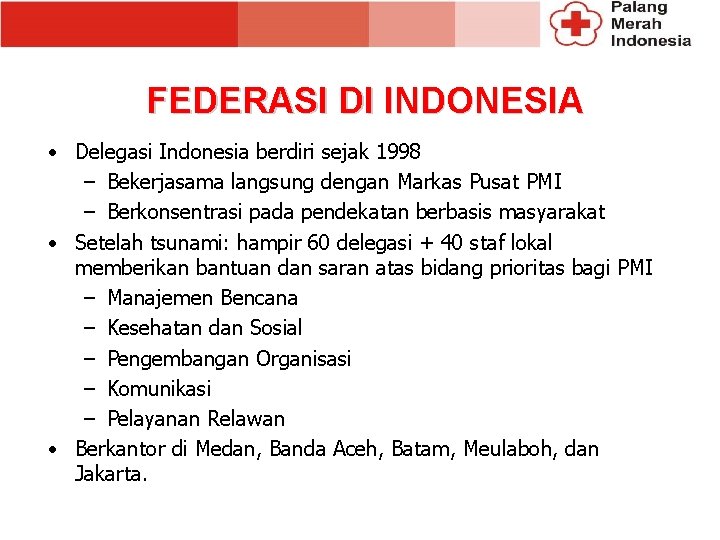 Palang Merah Indonesia

FEDERASI DI INDONESIA

• Delegasi Indonesia berdiri sejak 1998
 – Bekerjasama langsung dengan Markas Pusat PMI
 – Berkonsentrasi pada pendekatan berbasis masyarakat
• Setelah tsunami: hampir 60 delegasi + 40 staf lokal memberikan bantuan dan saran atas bidang prioritas bagi PMI
 – Manajemen Bencana
 – Kesehatan dan Sosial
 – Pengembangan Organisasi
 – Komunikasi
 – Pelayanan Relawan
• Berkantor di Medan, Banda Aceh, Batam, Meulaboh, dan Jakarta.